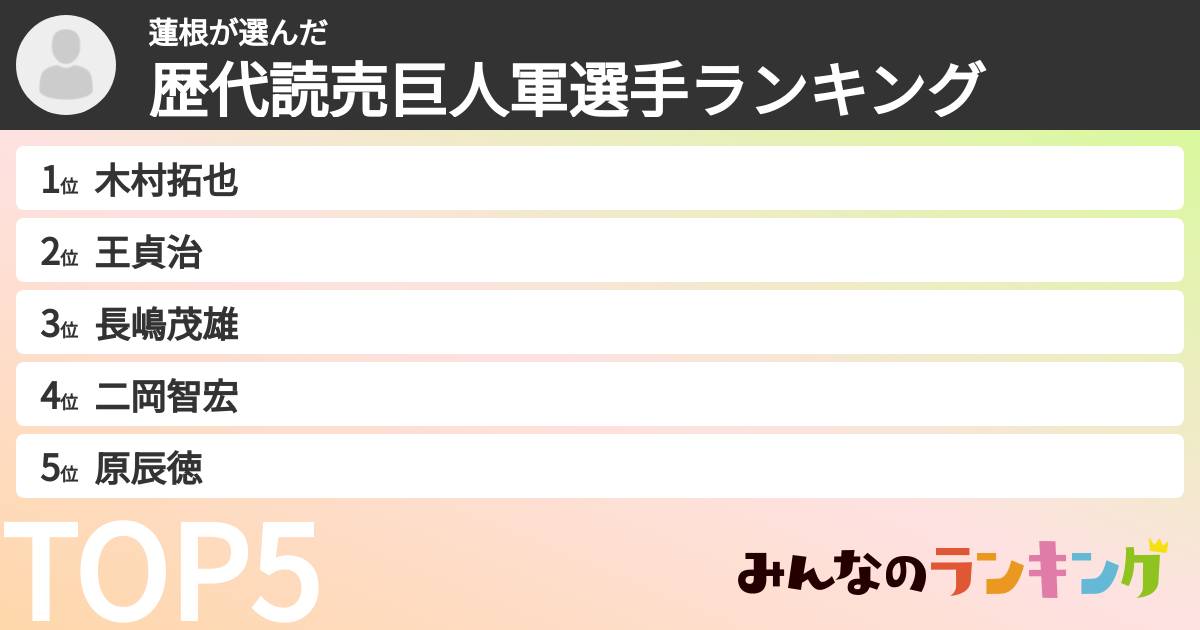 蓮根が選んだ
歴代読売巨人軍選手ランキング

1位 木村拓也
2位 王貞治
3位 長嶋茂雄
4位 二岡智宏
5位 原辰徳

TOP5

みんなのランキング